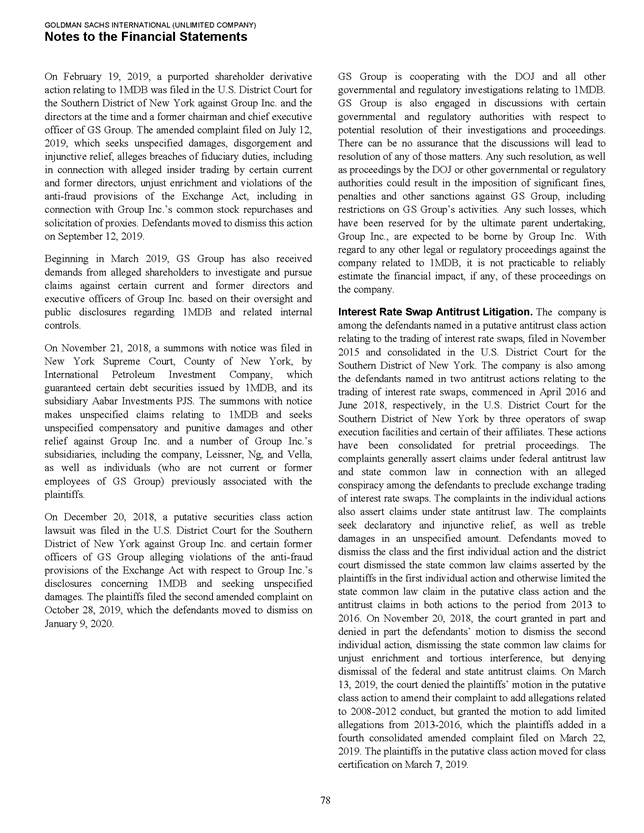 GOLDMAN SACHS INTERNATIONAL (UNLIMITED COMPANY)
Notes to the Financial Statements

On February 19, 2019, a purported shareholder derivative action relating to 1MDB was filed in the U.S. District Court for the Southern District of New York against Group Inc. and the directors at the time and a former chairman and chief executive officer of GS Group. The amended complaint filed on July 12, 2019, which seeks unspecified damages, disgorgement and injunctive relief, alleges breaches of fiduciary duties, including in connection with alleged insider trading by certain current and former directors, unjust enrichment and violations of the anti-fraud provisions of the Exchange Act, including in connection with Group Inc.'s common stock repurchases and solicitation of proxies. Defendants moved to dismiss this action on September 12, 2019.

Beginning in March 2019, GS Group has also received demands from alleged shareholders to investigate and pursue claims against certain current and former directors and executive officers of Group Inc. based on their oversight and public disclosures regarding 1MDB and related internal controls.

On November 21, 2018, a summons with notice was filed in New York Supreme Court, County of New York, by International Petroleum Investment Company, which guaranteed certain debt securities issued by 1MDB, and its subsidiary Aabar Investments PJS. The summons with notice makes unspecified claims relating to 1MDB and seeks unspecified compensatory and punitive damages and other relief against Group Inc. and a number of Group Inc.'s subsidiaries, including the company, Leissner, Ng, and Vella, as well as individuals (who are not current or former employees of GS Group) previously associated with the plaintiffs.

On December 20, 2018, a putative securities class action lawsuit was filed in the U.S. District Court for the Southern District of New York against Group Inc. and certain former officers of GS Group alleging violations of the anti-fraud provisions of the Exchange Act with respect to Group Inc.'s disclosures concerning 1MDB and seeking unspecified damages. The plaintiffs filed the second amended complaint on October 28, 2019, which the defendants moved to dismiss on January 9, 2020.

GS Group is cooperating with the DOJ and all other governmental and regulatory investigations relating to 1MDB. GS Group is also engaged in discussions with certain governmental and regulatory authorities with respect to potential resolution of their investigations and proceedings. There can be no assurance that the discussions will lead to resolution of any of those matters. Any such resolution, as well as proceedings by the DOJ or other governmental or regulatory authorities could result in the imposition of significant fines, penalties and other sanctions against GS Group, including restrictions on GS Group's activities. Any such losses, which have been reserved for by the ultimate parent undertaking, Group Inc., are expected to be borne by Group Inc. With regard to any other legal or regulatory proceedings against the company related to 1MDB, it is not practicable to reliably estimate the financial impact, if any, of these proceedings on the company.

Interest Rate Swap Antitrust Litigation. The company is among the defendants named in a putative antitrust class action relating to the trading of interest rate swaps, filed in November 2015 and consolidated in the U.S. District Court for the Southern District of New York. The company is also among the defendants named in two antitrust actions relating to the trading of interest rate swaps, commenced in April 2016 and June 2018, respectively, in the U.S. District Court for the Southern District of New York by three operators of swap execution facilities and certain of their affiliates. These actions have been consolidated for pretrial proceedings. The complaints generally assert claims under federal antitrust law and state common law in connection with an alleged conspiracy among the defendants to preclude exchange trading of interest rate swaps. The complaints in the individual actions also assert claims under state antitrust law. The complaints seek declaratory and injunctive relief, as well as treble damages in an unspecified amount. Defendants moved to dismiss the class and the first individual action and the district court dismissed the state common law claims asserted by the plaintiffs in the first individual action and otherwise limited the state common law claim in the putative class action and the antitrust claims in both actions to the period from 2013 to 2016. On November 20, 2018, the court granted in part and denied in part the defendants' motion to dismiss the second individual action, dismissing the state common law claims for unjust enrichment and tortious interference, but denying dismissal of the federal and state antitrust claims. On March 13, 2019, the court denied the plaintiffs' motion in the putative class action to amend their complaint to add allegations related to 2008-2012 conduct, but granted the motion to add limited allegations from 2013-2016, which the plaintiffs added in a fourth consolidated amended complaint filed on March 22, 2019. The plaintiffs in the putative class action moved for class certification on March 7, 2019.

78